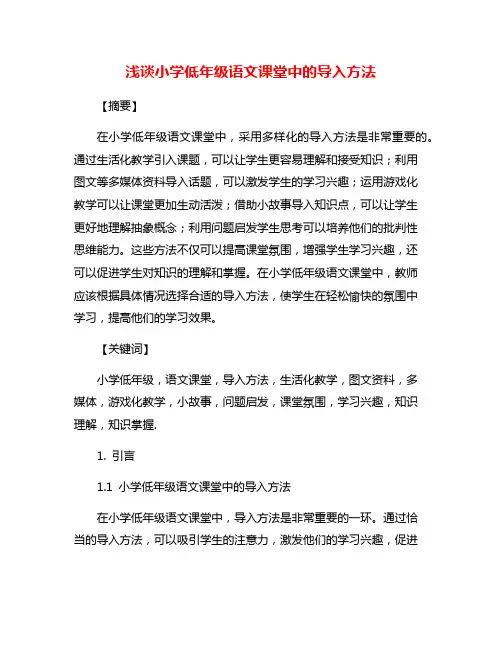 浅谈小学低年级语文课堂中的导入方法

【摘要】

在小学低年级语文课堂中，采用多样化的导入方法是非常重要的。通过生活化教学引入课题，可以让学生更容易理解和接受知识；利用图文等多媒体资料导入话题，可以激发学生的学习兴趣；运用游戏化教学可以让课堂更加生动活泼；借助小故事导入知识点，可以让学生更好地理解抽象概念；利用问题启发学生思考可以培养他们的批判性思维能力。这些方法不仅可以提高课堂氛围，增强学生学习兴趣，还可以促进学生对知识的理解和掌握。在小学低年级语文课堂中，教师应该根据具体情况选择合适的导入方法，使学生在轻松愉快的氛围中学习，提高他们的学习效果。

【关键词】

小学低年级，语文课堂，导入方法，生活化教学，图文资料，多媒体，游戏化教学，小故事，问题启发，课堂氛围，学习兴趣，知识理解，知识掌握.

1. 引言

1.1 小学低年级语文课堂中的导入方法

在小学低年级语文课堂中，导入方法是非常重要的一环。通过恰当的导入方法，可以吸引学生的注意力，激发他们的学习兴趣，促进